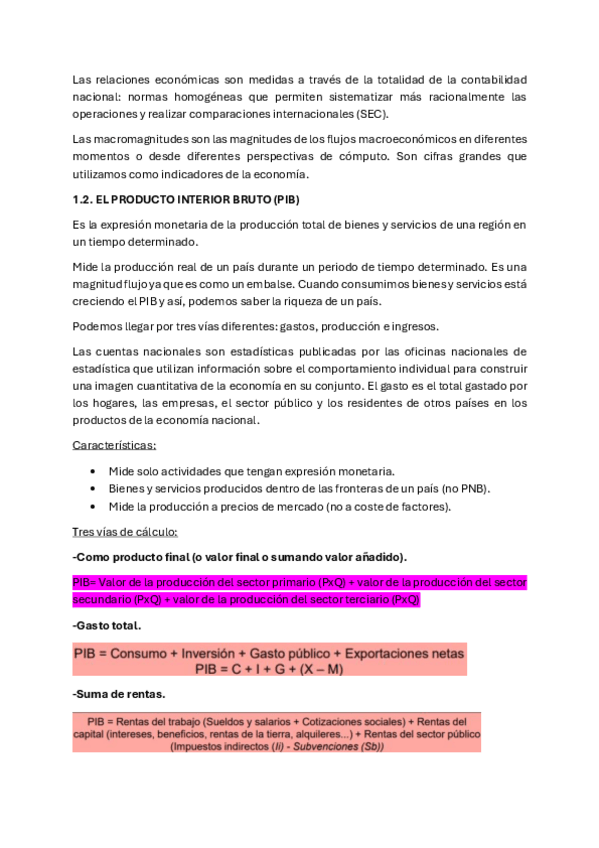 Las relaciones económicas son medidas a través de la totalidad de la contabilidad nacional: normas homogéneas que permiten sistematizar más racionalmente las operaciones y realizar comparaciones internacionales (SEC).

Las macromagnitudes son las magnitudes de los flujos macroeconómicos en diferentes momentos o desde diferentes perspectivas de cómputo. Son cifras grandes que utilizamos como indicadores de la economía.

1.2. EL PRODUCTO INTERIOR BRUTO (PIB)

Es la expresión monetaria de la producción total de bienes y servicios de una región en un tiempo determinado.

Mide la producción real de un país durante un periodo de tiempo determinado. Es una magnitud flujo ya que es como un embalse. Cuando consumimos bienes y servicios está creciendo el PIB y así, podemos saber la riqueza de un país.

Podemos llegar por tres vías diferentes: gastos, producción e ingresos.

Las cuentas nacionales son estadísticas publicadas por las oficinas nacionales de estadística que utilizan información sobre el comportamiento individual para construir una imagen cuantitativa de la economía en su conjunto. El gasto es el total gastado por los hogares, las empresas, el sector público y los residentes de otros países en los productos de la economía nacional.

Características:

• Mide solo actividades que tengan expresión monetaria.
• Bienes y servicios producidos dentro de las fronteras de un país (no PNB).
• Mide la producción a precios de mercado (no a coste de factores).

Tres vías de cálculo:

-Como producto final (o valor final o sumando valor añadido).

PIB= Valor de la producción del sector primario (PxQ) + valor de la producción del sector secundario (PxQ) + valor de la producción del sector terciario (PxQ)

-Gasto total.

PIB = Consumo + Inversión + Gasto público + Exportaciones netas
PIB = C + I + G + (X – M)

-Suma de rentas.

PIB = Rentas del trabajo (Sueldos y salarios + Cotizaciones sociales) + Rentas del capital (intereses, beneficios, rentas de la tierra, alquileres...) + Rentas del sector público (Impuestos indirectos (Ii) - Subvenciones (Sb))